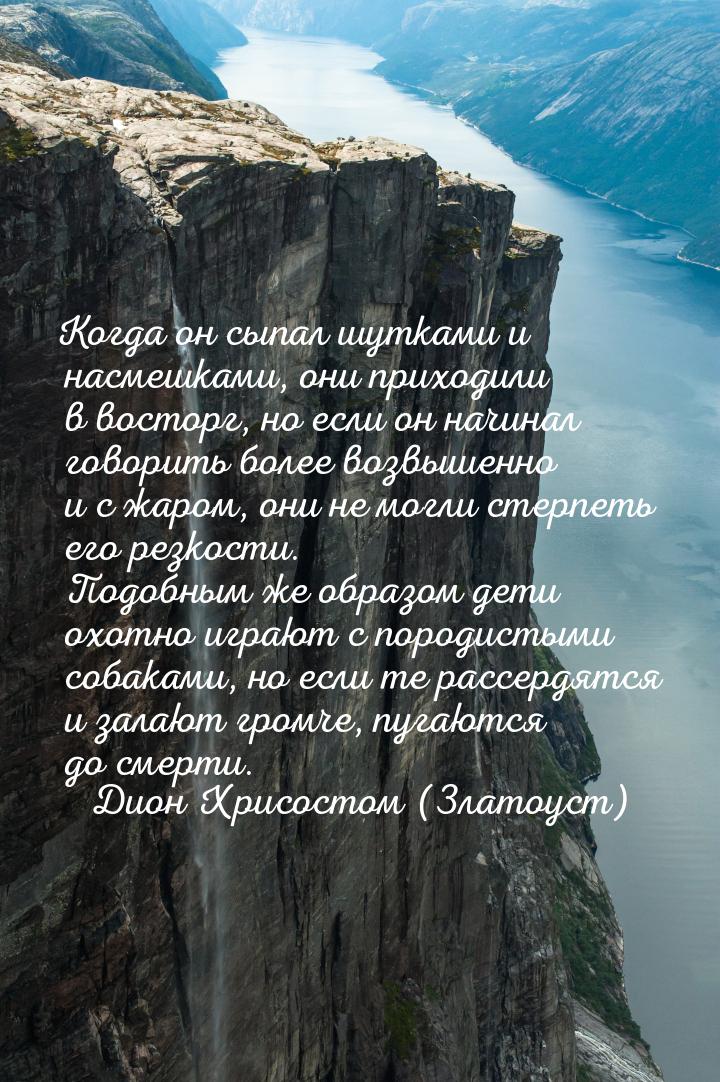 Когда он сыпал шутками и насмешками, они приходили в восторг, но если он начинал говорить более возвышенно и с жаром, они не могли стерпеть его резкости.
Подобным же образом дети охотно играют с породистыми собаками, но если те рассердятся и залают громче, пугаются до смерти.
Дион Хрисостом (Златоуст)